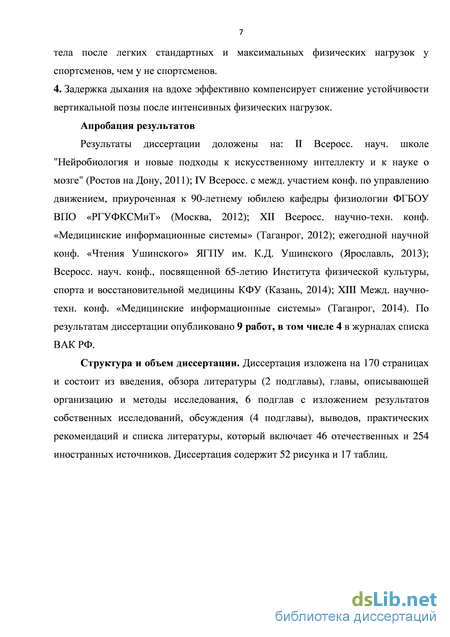 7

тела после легких стандартных и максимальных физических нагрузок у спортсменов, чем у не спортсменов.

4. Задержка дыхания на вдохе эффективно компенсирует снижение устойчивости вертикальной позы после интенсивных физических нагрузок.

Апробация результатов

Результаты диссертации доложены на: II Всеросс. науч. школе "Нейробиология и новые подходы к искусственному интеллекту и к науке о мозге" (Ростов на Дону, 2011); IV Всеросс. с межд. участием конф. по управлению движением, приуроченная к 90-летнему юбилею кафедры физиологии ФГБОУ ВПО «РГУФКСМиТ» (Москва, 2012); XII Всеросс. научно-техн. конф. «Медицинские информационные системы» (Таганрог, 2012); ежегодной научной конф. «Чтения Ушинского» ЯГПУ им. К.Д. Ушинского (Ярославль, 2013); Всеросс. науч. конф., посвященной 65-летию Института физической культуры, спорта и восстановительной медицины КФУ (Казань, 2014); XIII Межд. научно-техн. конф. «Медицинские информационные системы» (Таганрог, 2014). По результатам диссертации опубликовано 9 работ, в том числе 4 в журналах списка ВАК РФ.

Структура и объем диссертации. Диссертация изложена на 170 страницах и состоит из введения, обзора литературы (2 подглавы), главы, описывающей организацию и методы исследования, 6 подглав с изложением результатов собственных исследований, обсуждения (4 подглавы), выводов, практических рекомендаций и списка литературы, который включает 46 отечественных и 254 иностранных источников. Диссертация содержит 52 рисунка и 17 таблиц.

dsLib.net
библиотека диссертаций